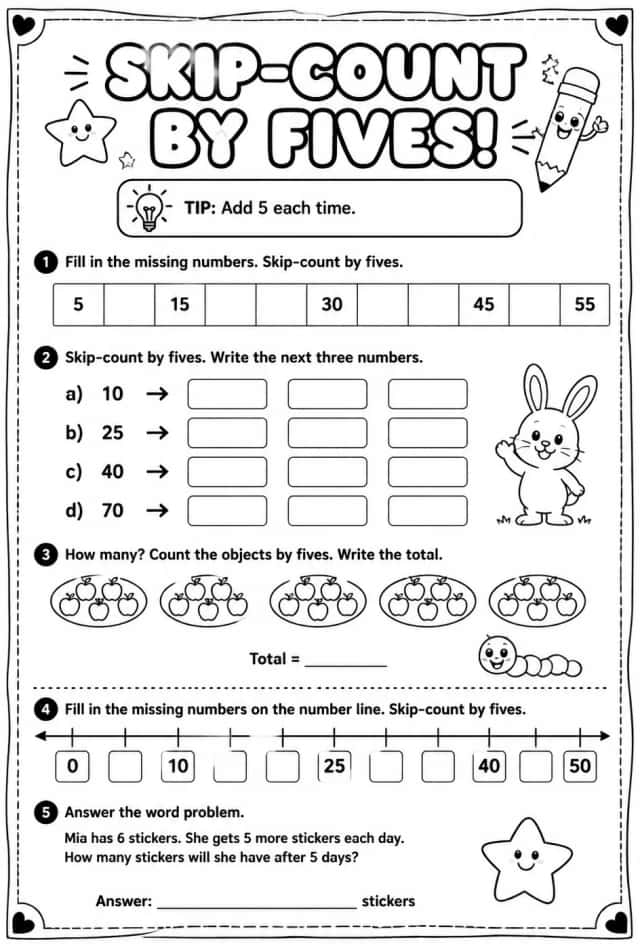 SKIP-COUNT BY FIVES!

TIP: Add 5 each time.

1 Fill in the missing numbers. Skip-count by fives.

| 5 |  | 15 |  |  | 30 |  |  | 45 |  | 55 |
|---|---|---|---|---|---|---|---|---|---|---|

2 Skip-count by fives. Write the next three numbers.

a) 10 →
b) 25 →
c) 40 →
d) 70 →

3 How many? Count the objects by fives. Write the total.

Total = ____

4 Fill in the missing numbers on the number line. Skip-count by fives.

0 10 25 40 50

5 Answer the word problem.

Mia has 6 stickers. She gets 5 more stickers each day. How many stickers will she have after 5 days?

Answer: ____ stickers